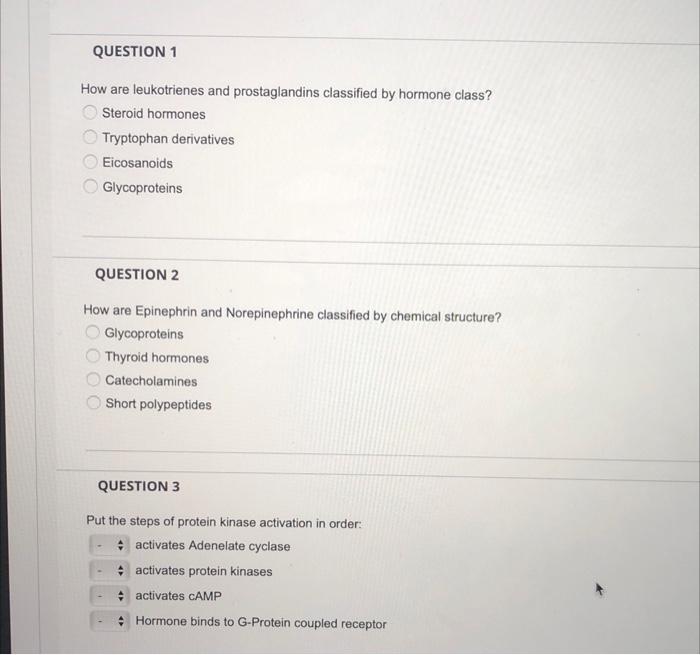 QUESTION 1

How are leukotrienes and prostaglandins classified by hormone class?
Steroid hormones
Tryptophan derivatives
Eicosanoids
Glycoproteins

QUESTION 2

How are Epinephrin and Norepinephrine classified by chemical structure?
Glycoproteins
Thyroid hormones
Catecholamines
Short polypeptides

QUESTION 3

Put the steps of protein kinase activation in order:
- activates Adenelate cyclase
- activates protein kinases
- activates cAMP
- Hormone binds to G-Protein coupled receptor